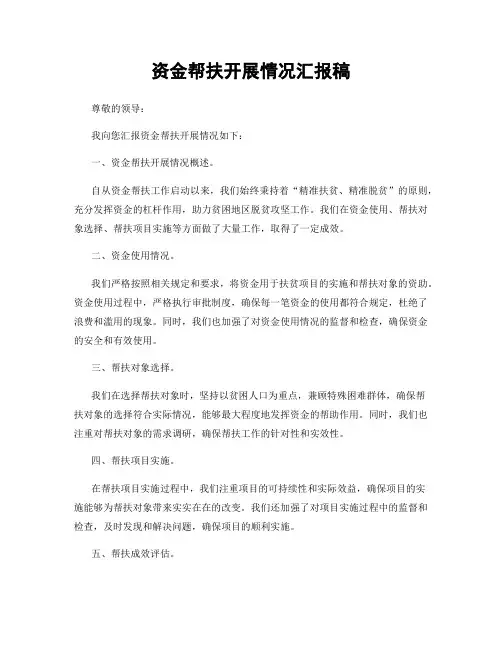 资金帮扶开展情况汇报稿

尊敬的领导：

我向您汇报资金帮扶开展情况如下：

一、资金帮扶开展情况概述。

自从资金帮扶工作启动以来，我们始终秉持着“精准扶贫、精准脱贫”的原则，充分发挥资金的杠杆作用，助力贫困地区脱贫攻坚工作。我们在资金使用、帮扶对象选择、帮扶项目实施等方面做了大量工作，取得了一定成效。

二、资金使用情况。

我们严格按照相关规定和要求，将资金用于扶贫项目的实施和帮扶对象的资助。资金使用过程中，严格执行审批制度，确保每一笔资金的使用都符合规定，杜绝了浪费和滥用的现象。同时，我们也加强了对资金使用情况的监督和检查，确保资金的安全和有效使用。

三、帮扶对象选择。

我们在选择帮扶对象时，坚持以贫困人口为重点，兼顾特殊困难群体，确保帮扶对象的选择符合实际情况，能够最大程度地发挥资金的帮助作用。同时，我们也注重对帮扶对象的需求调研，确保帮扶工作的针对性和实效性。

四、帮扶项目实施。

在帮扶项目实施过程中，我们注重项目的可持续性和实际效益，确保项目的实施能够为帮扶对象带来实实在在的改变。我们还加强了对项目实施过程中的监督和检查，及时发现和解决问题，确保项目的顺利实施。

五、帮扶成效评估。